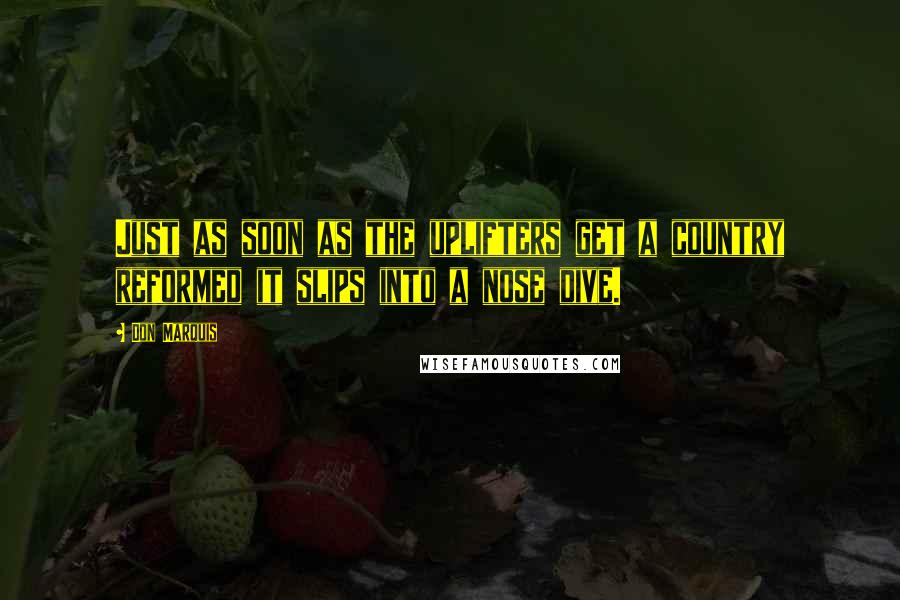 JUST AS SOON AS THE UPLIFTERS GET A COUNTRY REFORMED IT SLIPS INTO A NOSE DIVE.

DON MARQUIS

WISEFAMOUSQUOTES.COM